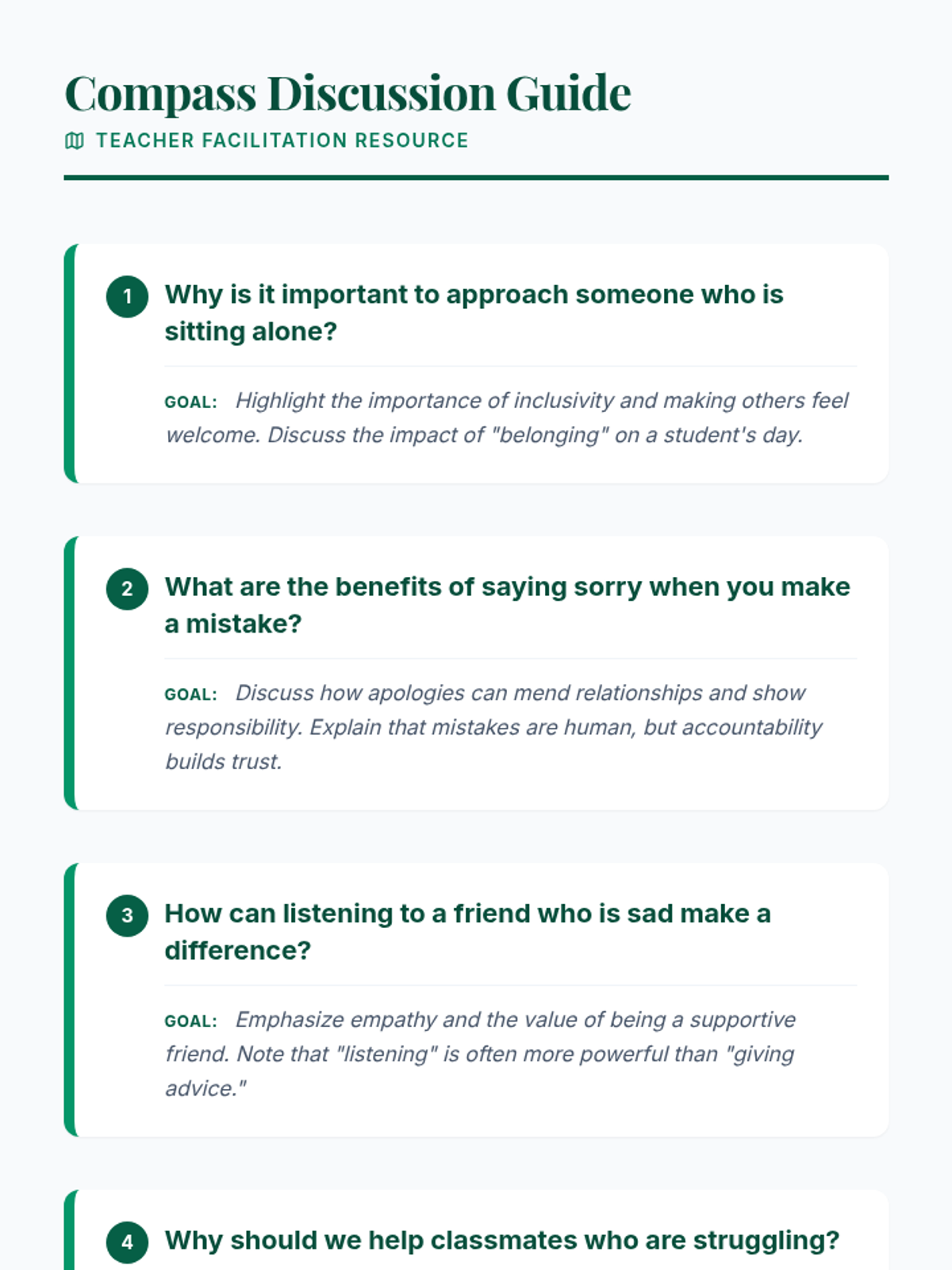 Compass Discussion Guide
TEACHER FACILITATION RESOURCE

1 Why is it important to approach someone who is sitting alone?

GOAL: Highlight the importance of inclusivity and making others feel welcome. Discuss the impact of "belonging" on a student's day.

2 What are the benefits of saying sorry when you make a mistake?

GOAL: Discuss how apologies can mend relationships and show responsibility. Explain that mistakes are human, but accountability builds trust.

3 How can listening to a friend who is sad make a difference?

GOAL: Emphasize empathy and the value of being a supportive friend. Note that "listening" is often more powerful than "giving advice."

4 Why should we help classmates who are struggling?